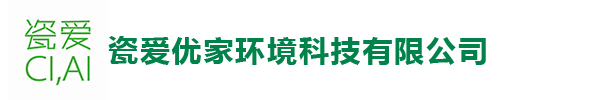 瓷爱
CI,AI

瓷爱优家环境科技有限公司